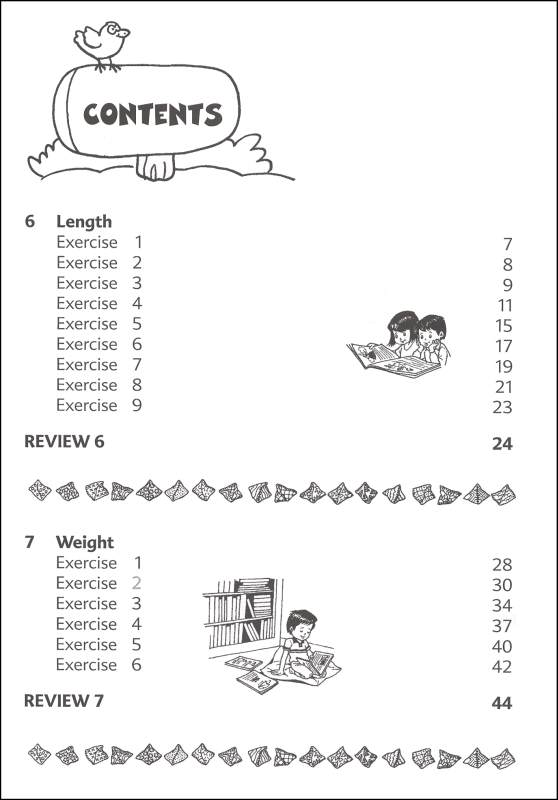 CONTENTS

6 Length
Exercise 1 7
Exercise 2 8
Exercise 3 9
Exercise 4 11
Exercise 5 15
Exercise 6 17
Exercise 7 19
Exercise 8 21
Exercise 9 23

REVIEW 6 24

7 Weight
Exercise 1 28
Exercise 2 30
Exercise 3 34
Exercise 4 37
Exercise 5 40
Exercise 6 42

REVIEW 7 44